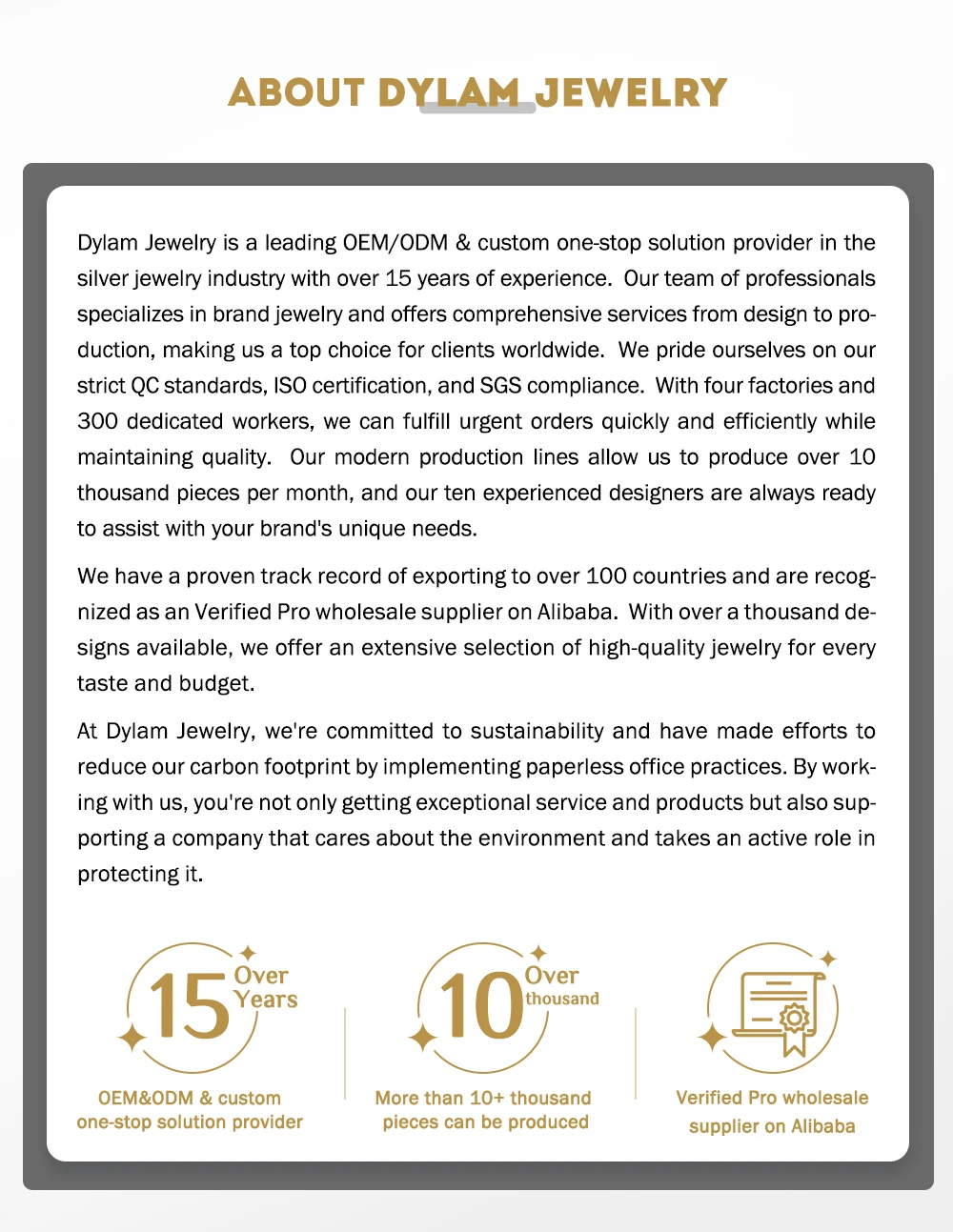 ABOUT DYLAM JEWELRY

Dylam Jewelry is a leading OEM/ODM & custom one-stop solution provider in the silver jewelry industry with over 15 years of experience. Our team of professionals specializes in brand jewelry and offers comprehensive services from design to production, making us a top choice for clients worldwide. We pride ourselves on our strict QC standards, ISO certification, and SGS compliance. With four factories and 300 dedicated workers, we can fulfill urgent orders quickly and efficiently while maintaining quality. Our modern production lines allow us to produce over 10 thousand pieces per month, and our ten experienced designers are always ready to assist with your brand's unique needs.

We have a proven track record of exporting to over 100 countries and are recognized as an Verified Pro wholesale supplier on Alibaba. With over a thousand designs available, we offer an extensive selection of high-quality jewelry for every taste and budget.

At Dylam Jewelry, we're committed to sustainability and have made efforts to reduce our carbon footprint by implementing paperless office practices. By working with us, you're not only getting exceptional service and products but also supporting a company that cares about the environment and takes an active role in protecting it.

15 Over Years
OEM&ODM & custom one-stop solution provider

10 Over thousand
More than 10+ thousand pieces can be produced

Verified Pro wholesale supplier on Alibaba